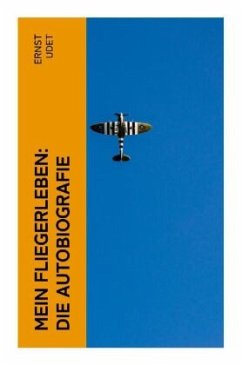 ERNST
UDET

MEIN FLIEGERLEBEN:
DIE AUTOBIOGRAFIE